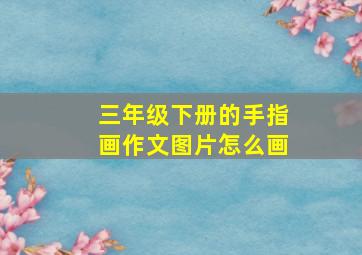 三年级下册的手指画作文图片怎么画